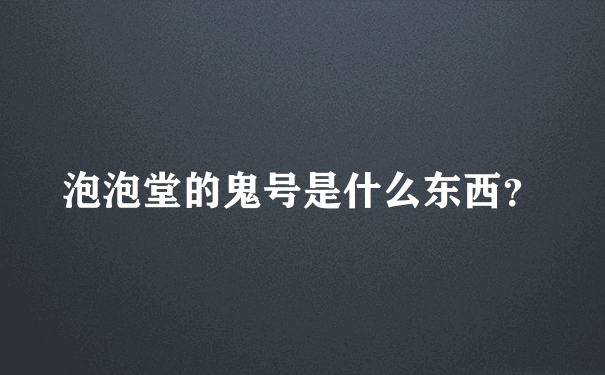 泡泡堂的鬼号是什么东西?